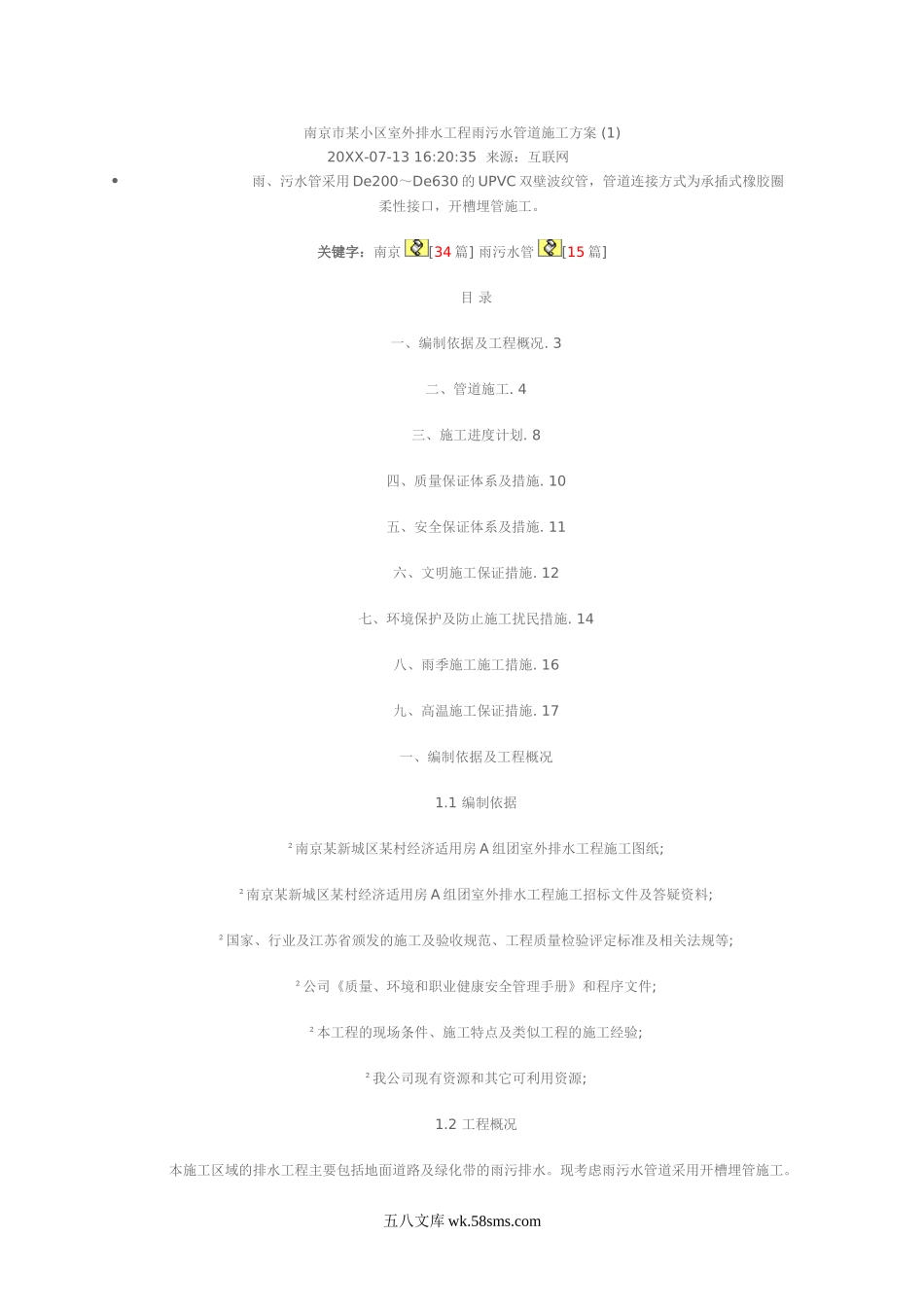 南京市某小区室外排水工程雨污水管道施工方案 (1)

20XX-07-13 16:20:35 来源：互联网

• 雨、污水管采用 De200～De630 的 UPVC 双壁波纹管，管道连接方式为承插式橡胶圈柔性接口，开槽埋管施工。

关键字：南京 [34 篇] 雨污水管 [15 篇]

目 录

一、编制依据及工程概况. 3

二、管道施工. 4

三、施工进度计划. 8

四、质量保证体系及措施. 10

五、安全保证体系及措施. 11

六、文明施工保证措施. 12

七、环境保护及防止施工扰民措施. 14

八、雨季施工施工措施. 16

九、高温施工保证措施. 17

一、编制依据及工程概况

1.1 编制依据

² 南京某新城区某村经济适用房 A 组团室外排水工程施工图纸;

² 南京某新城区某村经济适用房 A 组团室外排水工程施工招标文件及答疑资料;

² 国家、行业及江苏省颁发的施工及验收规范、工程质量检验评定标准及相关法规等;

² 公司《质量、环境和职业健康安全管理手册》和程序文件;

² 本工程的现场条件、施工特点及类似工程的施工经验;

² 我公司现有资源和其它可利用资源;

1.2 工程概况

本施工区域的排水工程主要包括地面道路及绿化带的雨污排水。现考虑雨污水管道采用开槽埋管施工。

五八文库 wk.58sms.com